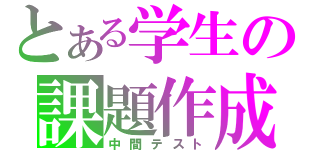 とある学生の
課題作成
中間テスト